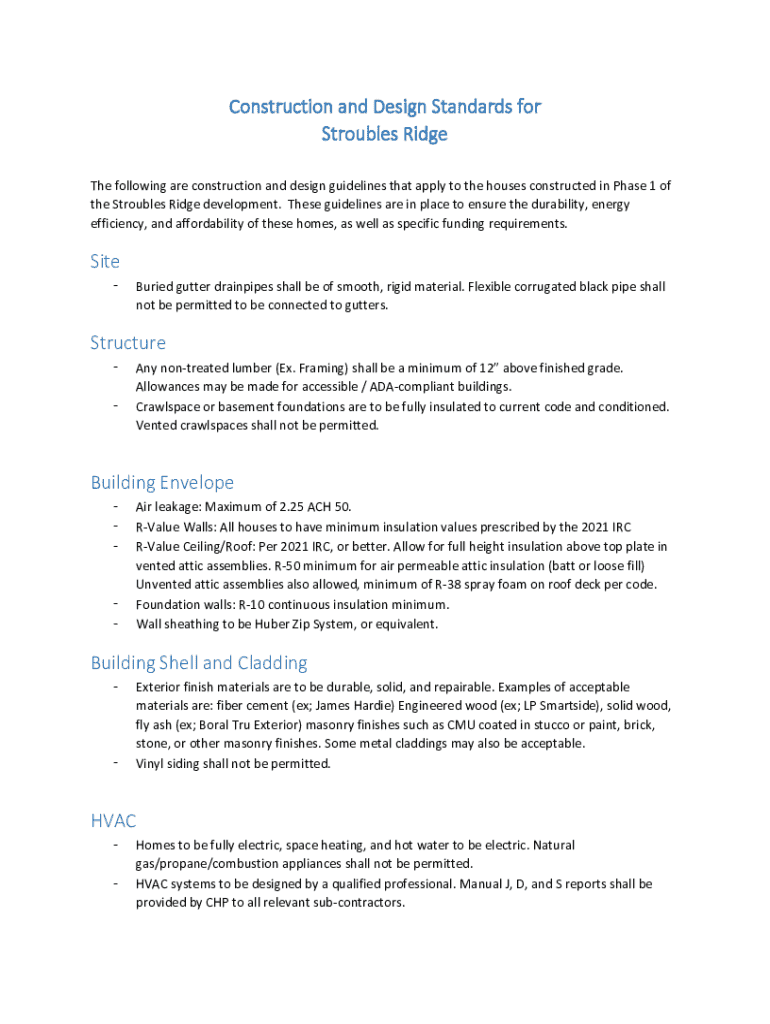 Construction and Design Standards for
Stroubles Ridge

The following are construction and design guidelines that apply to the houses constructed in Phase 1 of the Stroubles Ridge development. These guidelines are in place to ensure the durability, energy efficiency, and affordability of these homes, as well as specific funding requirements.

Site

- Buried gutter drainpipes shall be of smooth, rigid material. Flexible corrugated black pipe shall not be permitted to be connected to gutters.

Structure

- Any non-treated lumber (Ex. Framing) shall be a minimum of 12" above finished grade. Allowances may be made for accessible / ADA-compliant buildings.
- Crawlspace or basement foundations are to be fully insulated to current code and conditioned. Vented crawlspaces shall not be permitted.

Building Envelope

- Air leakage: Maximum of 2.25 ACH 50.
- R-Value Walls: All houses to have minimum insulation values prescribed by the 2021 IRC
- R-Value Ceiling/Roof: Per 2021 IRC, or better. Allow for full height insulation above top plate in vented attic assemblies. R-50 minimum for air permeable attic insulation (batt or loose fill) Unvented attic assemblies also allowed, minimum of R-38 spray foam on roof deck per code.
- Foundation walls: R-10 continuous insulation minimum.
- Wall sheathing to be Huber Zip System, or equivalent.

Building Shell and Cladding

- Exterior finish materials are to be durable, solid, and repairable. Examples of acceptable materials are: fiber cement (ex; James Hardie) Engineered wood (ex; LP Smartside), solid wood, fly ash (ex; Boral Tru Exterior) masonry finishes such as CMU coated in stucco or paint, brick, stone, or other masonry finishes. Some metal claddings may also be acceptable.
- Vinyl siding shall not be permitted.

HVAC

- Homes to be fully electric, space heating, and hot water to be electric. Natural gas/propane/combustion appliances shall not be permitted.
- HVAC systems to be designed by a qualified professional. Manual J, D, and S reports shall be provided by CHP to all relevant sub-contractors.